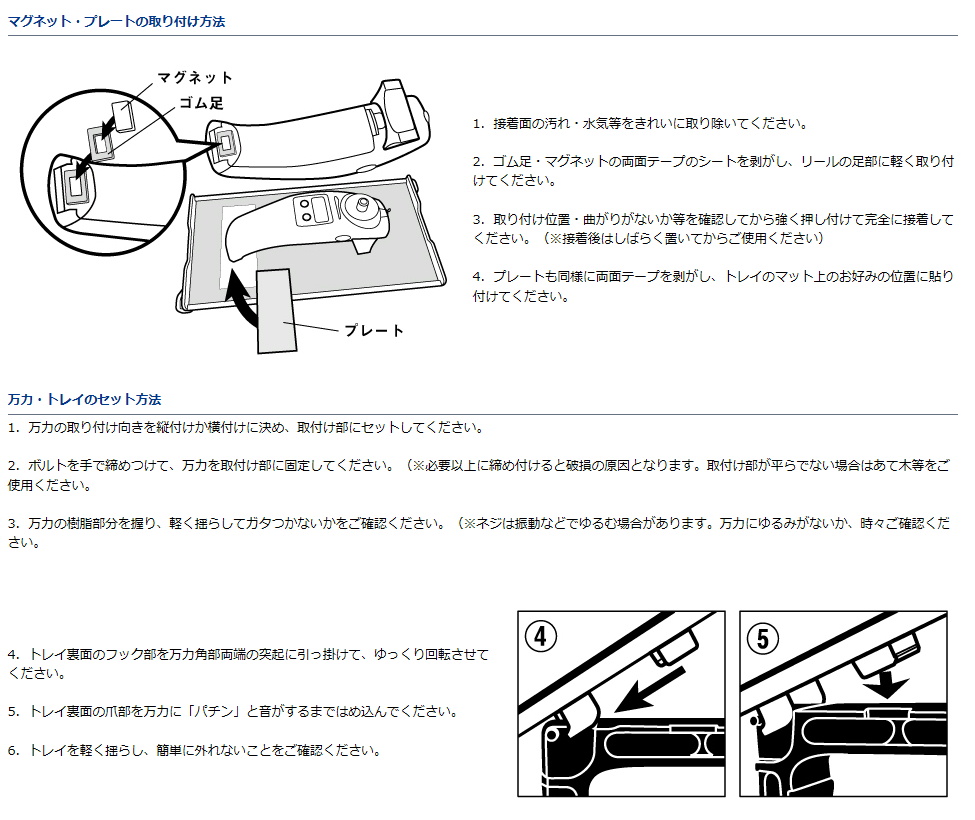 マグネット・プレートの取り付け方法

マグネット
ゴム足
プレート

1. 接着面の汚れ・水気等をきれいに取り除いてください。

2. ゴム足・マグネットの両面テープのシートを剥がし、リールの足部に軽く取り付けてください。

3. 取り付け位置・曲がりがないか等を確認してから強く押し付けて完全に接着してください。（※接着後はしばらく置いてからご使用ください）

4. プレートも同様に両面テープを剥がし、トレイのマット上のお好みの位置に貼り付けてください。

万力・トレイのセット方法

1. 万力の取り付け向きを縦付けか横付けに決め、取付け部にセットしてください。

2. ボルトを手で締めつけて、万力を取付け部に固定してください。（※必要以上に締め付けると破損の原因となります。取付け部が平らでない場合はあて木等をご使用ください。

3. 万力の樹脂部分を握り、軽く揺らしてガタつかないかをご確認ください。（※ネジは振動などでゆるむ場合があります。万力にゆるみがないか、時々ご確認ください。

4. トレイ裏面のフック部を万力角部両端の突起に引っ掛けて、ゆっくり回転させてください。

5. トレイ裏面の爪部を万力に「パチン」と音がするまではめ込んでください。

6. トレイを軽く揺らし、簡単に外れないことをご確認ください。

④

⑤